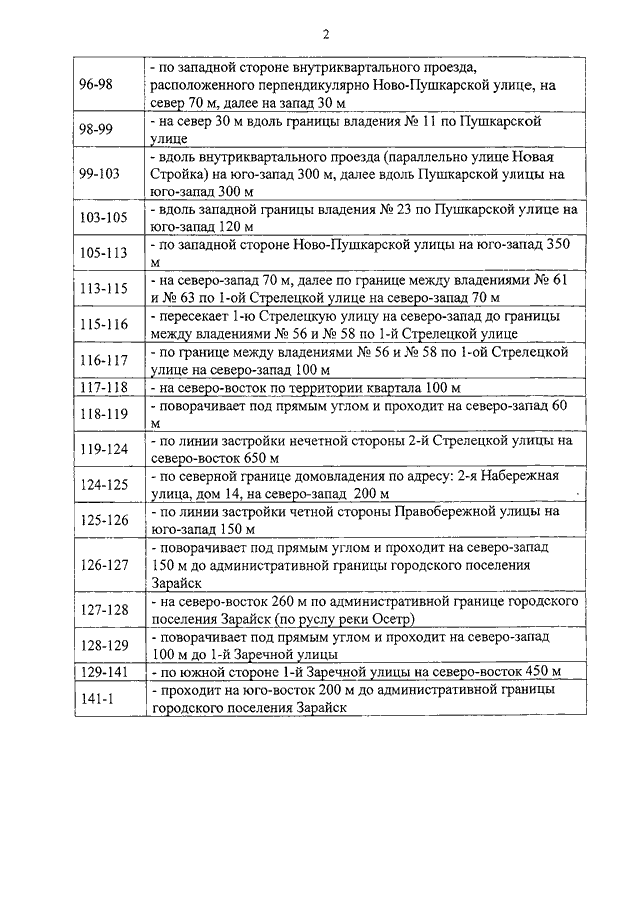 2

| | |
|---|---|
| 96-98 | - по западной стороне внутриквартального проезда, расположенного перпендикулярно Ново-Пушкарской улице, на север 70 м, далее на запад 30 м |
| 98-99 | - на север 30 м вдоль границы владения № 11 по Пушкарской улице |
| 99-103 | - вдоль внутриквартального проезда (параллельно улице Новая Стройка) на юго-запад 300 м, далее вдоль Пушкарской улицы на юго-запад 300 м |
| 103-105 | - вдоль западной границы владения № 23 по Пушкарской улице на юго-запад 120 м |
| 105-113 | - по западной стороне Ново-Пушкарской улицы на юго-запад 350 м |
| 113-115 | - на северо-запад 70 м, далее по границе между владениями № 61 и № 63 по 1-ой Стрелецкой улице на северо-запад 70 м |
| 115-116 | - пересекает 1-ю Стрелецкую улицу на северо-запад до границы между владениями № 56 и № 58 по 1-й Стрелецкой улице |
| 116-117 | - по границе между владениями № 56 и № 58 по 1-ой Стрелецкой улице на северо-запад 100 м |
| 117-118 | - на северо-восток по территории квартала 100 м |
| 118-119 | - поворачивает под прямым углом и проходит на северо-запад 60 м |
| 119-124 | - по линии застройки нечетной стороны 2-й Стрелецкой улицы на северо-восток 650 м |
| 124-125 | - по северной границе домовладения по адресу: 2-я Набережная улица, дом 14, на северо-запад 200 м |
| 125-126 | - по линии застройки четной стороны Правобережной улицы на юго-запад 150 м |
| 126-127 | - поворачивает под прямым углом и проходит на северо-запад 150 м до административной границы городского поселения Зарайск |
| 127-128 | - на северо-восток 260 м по административной границе городского поселения Зарайск (по руслу реки Осетр) |
| 128-129 | - поворачивает под прямым углом и проходит на северо-запад 100 м до 1-й Заречной улицы |
| 129-141 | - по южной стороне 1-й Заречной улицы на северо-восток 450 м |
| 141-1 | - проходит на юго-восток 200 м до административной границы городского поселения Зарайск |